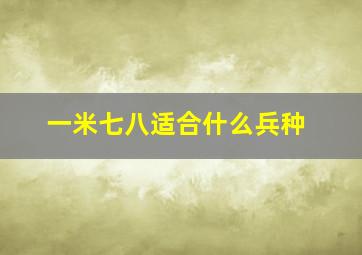 一米七八适合什么兵种